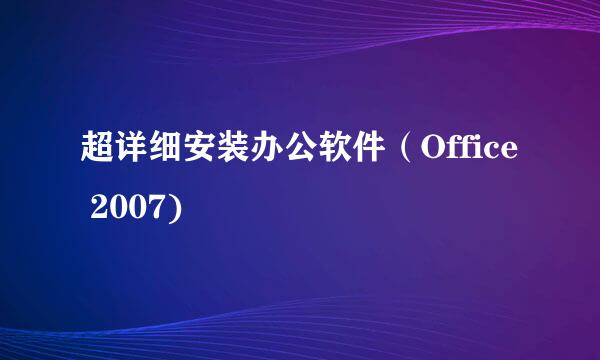 超详细安装办公软件（Office 2007)